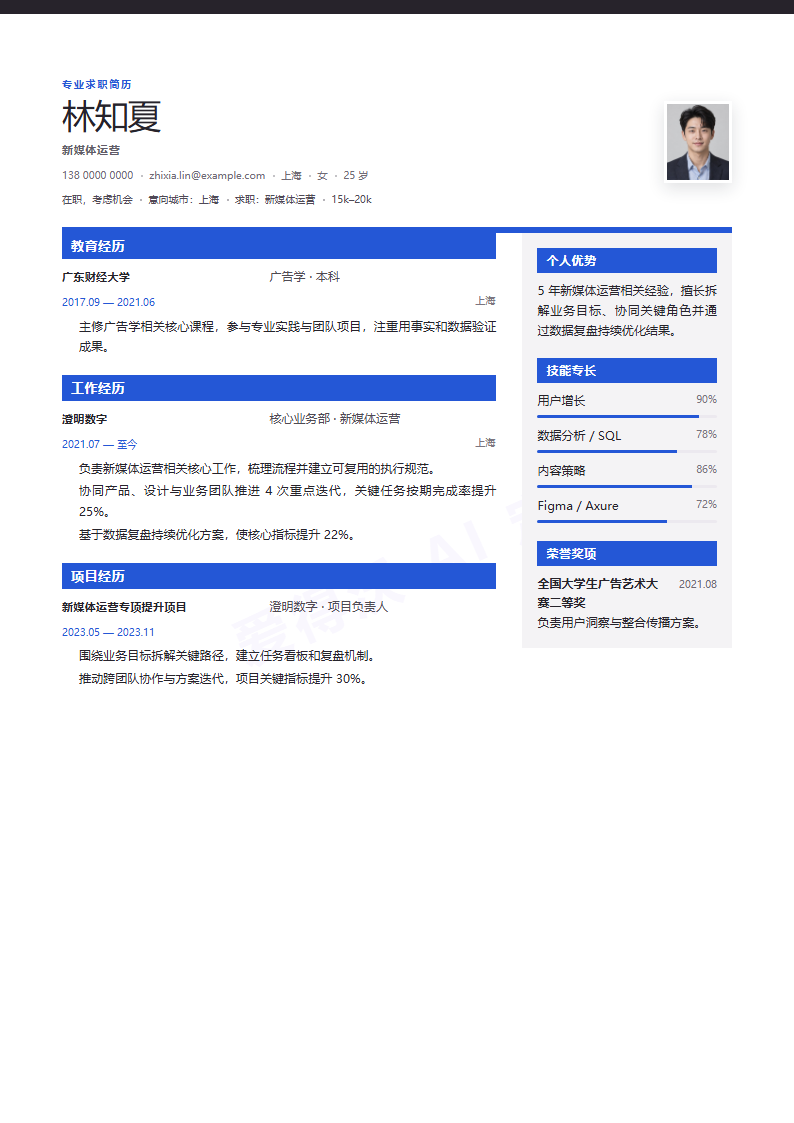 专业求职简历

林知夏

新媒体运营

138 0000 0000 · zhixia.lin@example.com · 上海 · 女 · 25 岁

在职，考虑机会 · 意向城市：上海 · 求职：新媒体运营 · 15k–20k

教育经历

广东财经大学 广告学 · 本科

2017.09 — 2021.06 上海

主修广告学相关核心课程，参与专业实践与团队项目，注重用事实和数据验证成果。

工作经历

澄明数字 核心业务部 · 新媒体运营

2021.07 — 至今 上海

负责新媒体运营相关核心工作，梳理流程并建立可复用的执行规范。

协同产品、设计与业务团队推进 4 次重点迭代，关键任务按期完成率提升 25%。

基于数据复盘持续优化方案，使核心指标提升 22%。

项目经历

新媒体运营专项提升项目 澄明数字 · 项目负责人

2023.05 — 2023.11

围绕业务目标拆解关键路径，建立任务看板和复盘机制。

推动跨团队协作与方案迭代，项目关键指标提升 30%。

个人优势

5 年新媒体运营相关经验，擅长拆解业务目标、协同关键角色并通过数据复盘持续优化结果。

技能专长

用户增长 90%

数据分析 / SQL 78%

内容策略 86%

Figma / Axure 72%

荣誉奖项

全国大学生广告艺术大赛二等奖 2021.08

负责用户洞察与整合传播方案。